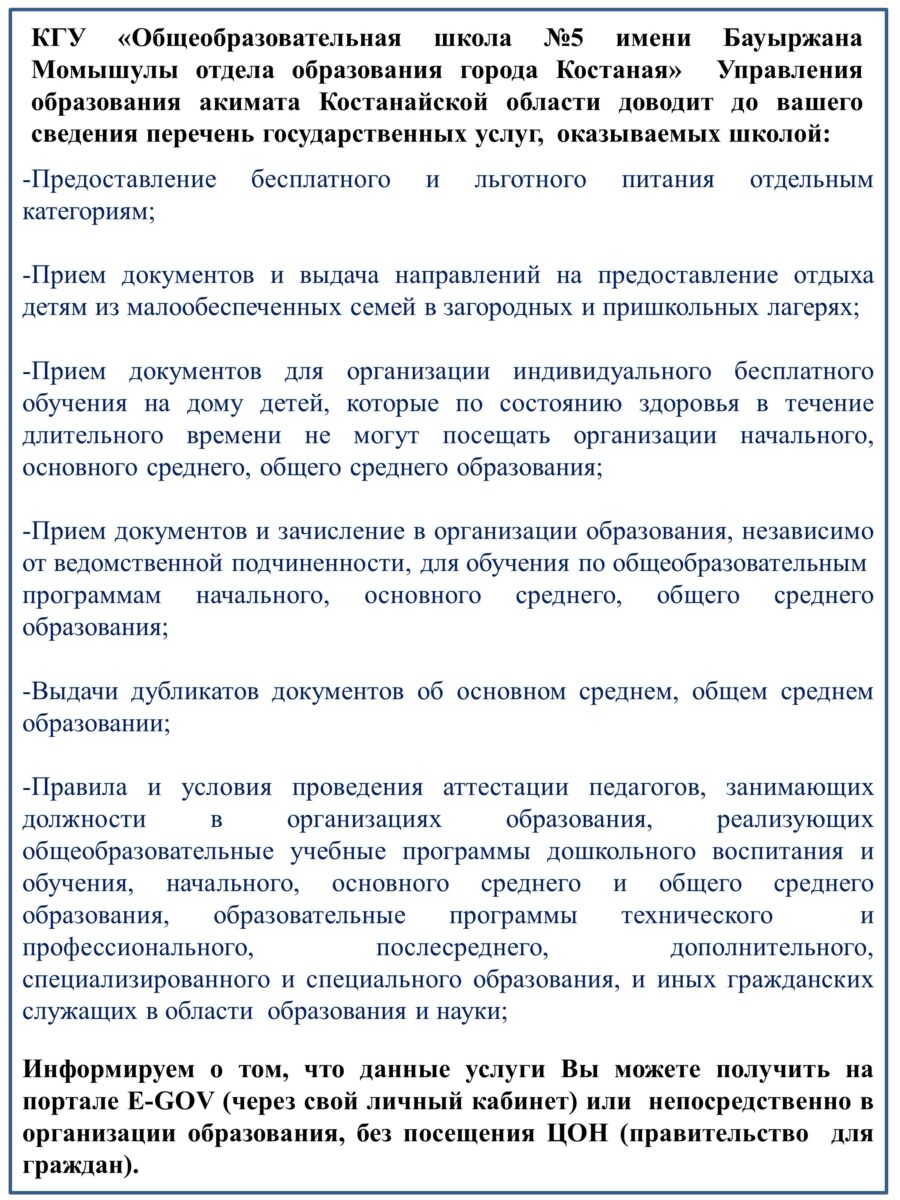 КГУ «Общеобразовательная школа №5 имени Бауыржана Момышулы отдела образования города Костаная» Управления образования акимата Костанайской области доводит до вашего сведения перечень государственных услуг, оказываемых школой:

-Предоставление бесплатного и льготного питания отдельным категориям;

-Прием документов и выдача направлений на предоставление отдыха детям из малообеспеченных семей в загородных и пришкольных лагерях;

-Прием документов для организации индивидуального бесплатного обучения на дому детей, которые по состоянию здоровья в течение длительного времени не могут посещать организации начального, основного среднего, общего среднего образования;

-Прием документов и зачисление в организации образования, независимо от ведомственной подчиненности, для обучения по общеобразовательным программам начального, основного среднего, общего среднего образования;

-Выдачи дубликатов документов об основном среднем, общем среднем образовании;

-Правила и условия проведения аттестации педагогов, занимающих должности в организациях образования, реализующих общеобразовательные учебные программы дошкольного воспитания и обучения, начального, основного среднего и общего среднего образования, образовательные программы технического и профессионального, послесреднего, дополнительного, специализированного и специального образования, и иных гражданских служащих в области образования и науки;

Информируем о том, что данные услуги Вы можете получить на портале E-GOV (через свой личный кабинет) или непосредственно в организации образования, без посещения ЦОН (правительство для граждан).